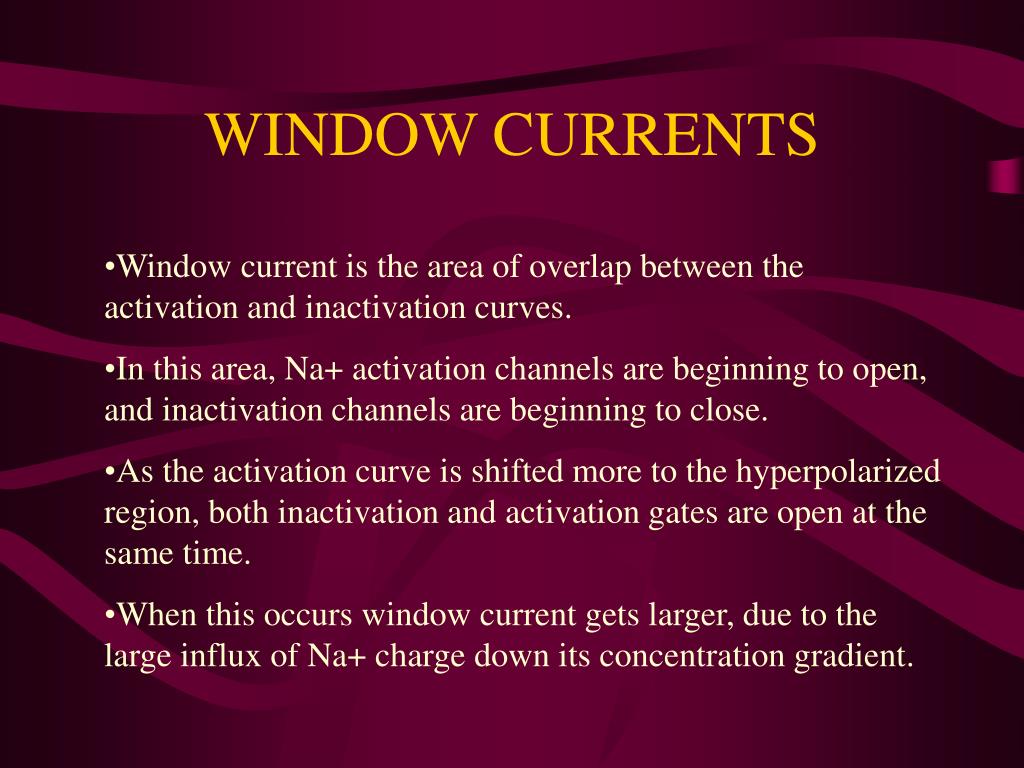 WINDOW CURRENTS

•Window current is the area of overlap between the activation and inactivation curves.

•In this area, Na+ activation channels are beginning to open, and inactivation channels are beginning to close.

•As the activation curve is shifted more to the hyperpolarized region, both inactivation and activation gates are open at the same time.

•When this occurs window current gets larger, due to the large influx of Na+ charge down its concentration gradient.